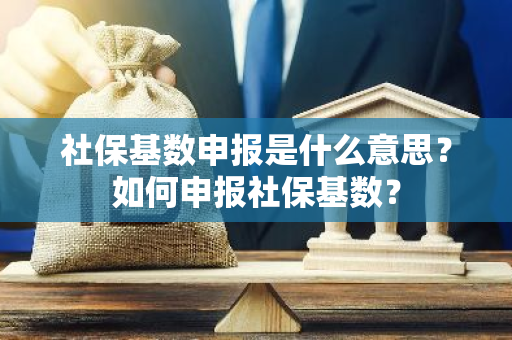 社保基数申报是什么意思？
如何申报社保基数？